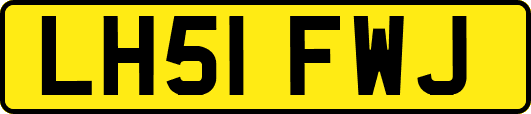 LH51 FWJ